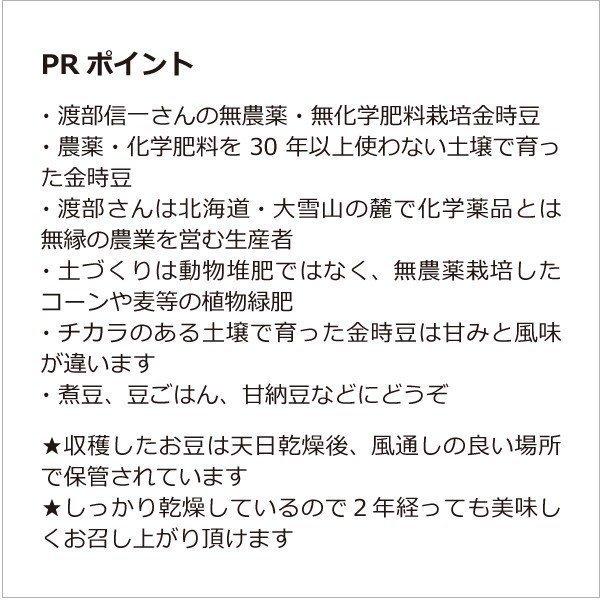 PR ポイント

・渡部信一さんの無農薬・無化学肥料栽培金時豆
・農薬・化学肥料を 30 年以上使わない土壌で育った金時豆
・渡部さんは北海道・大雪山の麓で化学薬品とは無縁の農業を営む生産者
・土づくりは動物堆肥ではなく、無農薬栽培したコーンや麦等の植物緑肥
・チカラのある土壌で育った金時豆は甘みと風味が違います
・煮豆、豆ごはん、甘納豆などにどうぞ

★収穫したお豆は天日乾燥後、風通しの良い場所で保管されています
★しっかり乾燥しているので 2 年経っても美味しくお召し上がり頂けます